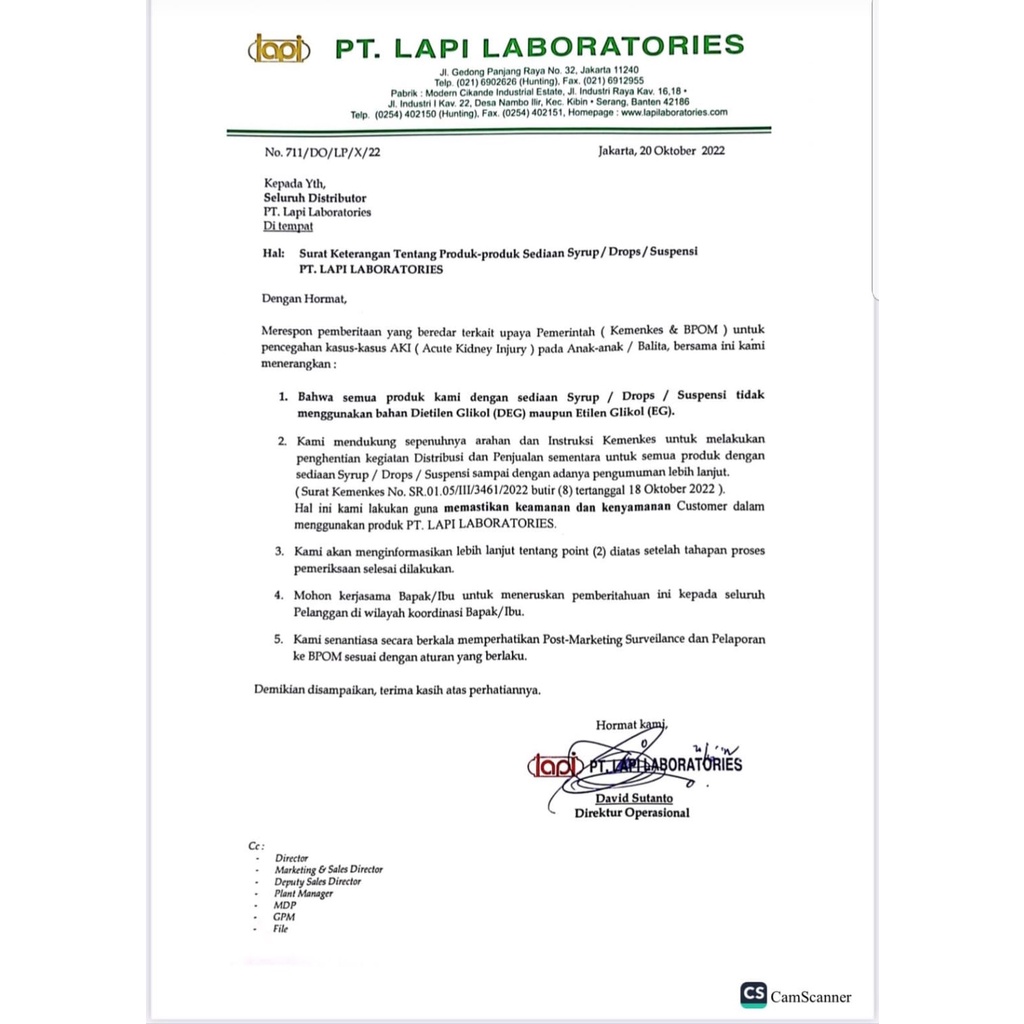 lapi PT. LAPI LABORATORIES

Jl. Gedong Panjang Raya No. 32, Jakarta 11240
Telp. (021) 6902626 (Hunting), Fax. (021) 6912955
Pabrik : Modern Cikande Industrial Estate, Jl. Industri Raya Kav. 16,18 •
Jl. Industri I Kav. 22, Desa Nambo Ilir, Kec. Kibin • Serang, Banten 42186
Telp. (0254) 402150 (Hunting), Fax. (0254) 402151, Homepage : www.lapilaboratories.com

No. 711/DO/LP/X/22

Jakarta, 20 Oktober 2022

Kepada Yth,
Seluruh Distributor
PT. Lapi Laboratories
Di tempat

Hal: Surat Keterangan Tentang Produk-produk Sediaan Syrup / Drops / Suspensi PT. LAPI LABORATORIES

Dengan Hormat,

Merespon pemberitaan yang beredar terkait upaya Pemerintah ( Kemenkes & BPOM ) untuk pencegahan kasus-kasus AKI ( Acute Kidney Injury ) pada Anak-anak / Balita, bersama ini kami menerangkan :

1. Bahwa semua produk kami dengan sediaan Syrup / Drops / Suspensi tidak menggunakan bahan Dietilen Glikol (DEG) maupun Etilen Glikol (EG).

2. Kami mendukung sepenuhnya arahan dan Instruksi Kemenkes untuk melakukan penghentian kegiatan Distribusi dan Penjualan sementara untuk semua produk dengan sediaan Syrup / Drops / Suspensi sampai dengan adanya pengumuman lebih lanjut. ( Surat Kemenkes No. SR.01.05/III/3461/2022 butir (8) tertanggal 18 Oktober 2022 ).
Hal ini kami lakukan guna memastikan keamanan dan kenyamanan Customer dalam menggunakan produk PT. LAPI LABORATORIES.

3. Kami akan menginformasikan lebih lanjut tentang point (2) diatas setelah tahapan proses pemeriksaan selesai dilakukan.

4. Mohon kerjasama Bapak/Ibu untuk meneruskan pemberitahuan ini kepada seluruh Pelanggan di wilayah koordinasi Bapak/Ibu.

5. Kami senantiasa secara berkala memperhatikan Post-Marketing Surveilance dan Pelaporan ke BPOM sesuai dengan aturan yang berlaku.

Demikian disampaikan, terima kasih atas perhatiannya.

Hormat kami,

lapi PT. LAPI LABORATORIES

David Sutanto
Direktur Operasional

Cc :
- Director
- Marketing & Sales Director
- Deputy Sales Director
- Plant Manager
- MDP
- GPM
- File

CS CamScanner